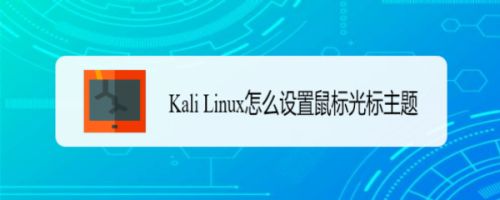 Kali Linux怎么设置鼠标光标主题